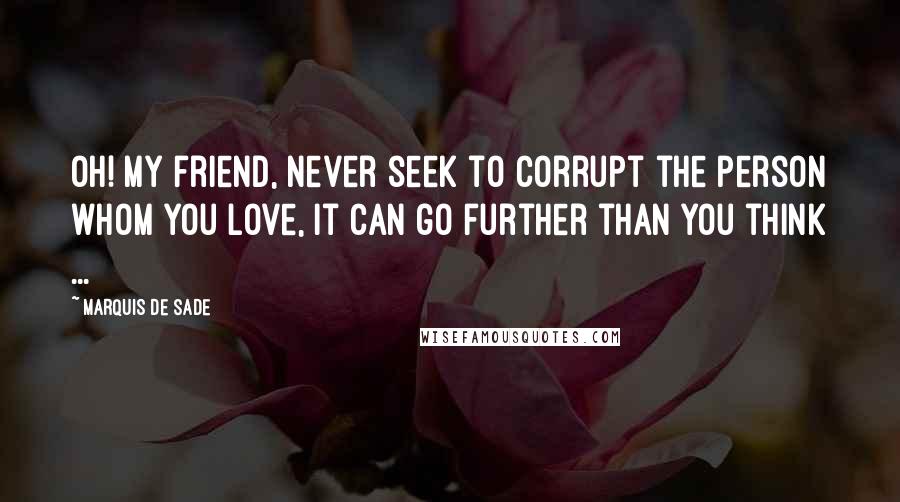 OH! MY FRIEND, NEVER SEEK TO CORRUPT THE PERSON WHOM YOU LOVE, IT CAN GO FURTHER THAN YOU THINK ...

~ MARQUIS DE SADE

WISEFAMOUSQUOTES.COM